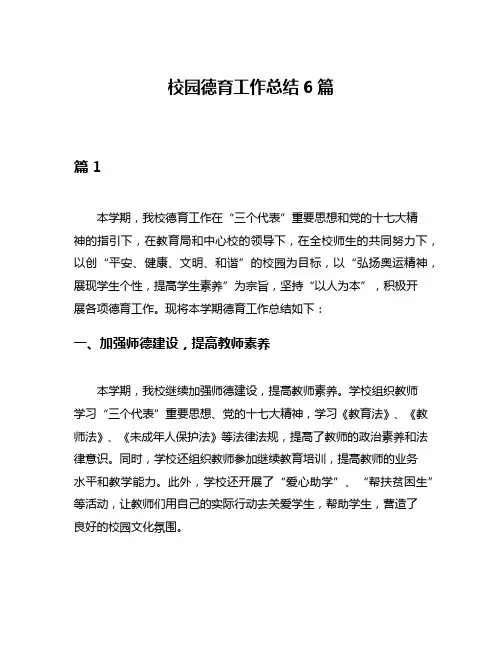 校园德育工作总结 6 篇

篇 1

本学期，我校德育工作在“三个代表”重要思想和党的十七大精神的指引下，在教育局和中心校的领导下，在全校师生的共同努力下，以创“平安、健康、文明、和谐”的校园为目标，以“弘扬奥运精神，展现学生个性，提高学生素养”为宗旨，坚持“以人为本”，积极开展各项德育工作。现将本学期德育工作总结如下：

一、加强师德建设，提高教师素养

本学期，我校继续加强师德建设，提高教师素养。学校组织教师学习“三个代表”重要思想、党的十七大精神，学习《教育法》、《教师法》、《未成年人保护法》等法律法规，提高了教师的政治素养和法律意识。同时，学校还组织教师参加继续教育培训，提高教师的业务水平和教学能力。此外，学校还开展了“爱心助学”、“帮扶贫困生”等活动，让教师们用自己的实际行动去关爱学生，帮助学生，营造了良好的校园文化氛围。